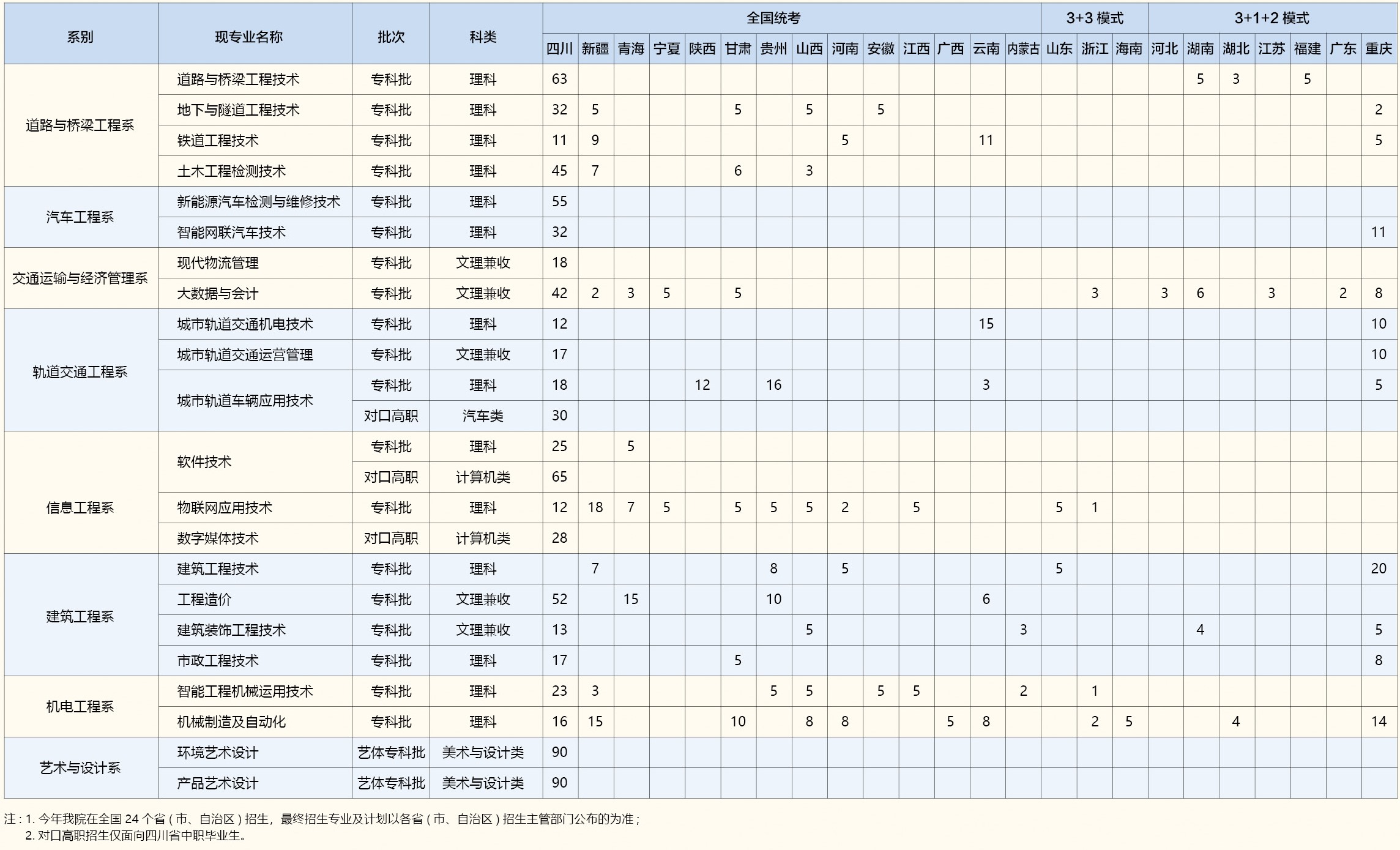 | 系别 | 现专业名称 | 批次 | 科类 | 全国统考 |  |  |  |  |  |  |  |  |  |  |  |  |  | 3+3 模式 |  |  | 3+1+2 模式 |  |  |  |  |  |  |
|---|---|---|---|---|---|---|---|---|---|---|---|---|---|---|---|---|---|---|---|---|---|---|---|---|---|---|---|
|  |  |  |  | 四川 | 新疆 | 青海 | 宁夏 | 陕西 | 甘肃 | 贵州 | 山西 | 河南 | 安徽 | 江西 | 广西 | 云南 | 内蒙古 | 山东 | 浙江 | 海南 | 河北 | 湖南 | 湖北 | 江苏 | 福建 | 广东 | 重庆 |
| 道路与桥梁工程系 | 道路与桥梁工程技术 | 专科批 | 理科 | 63 |  |  |  |  |  |  |  |  |  |  |  |  |  |  |  |  |  | 5 | 3 |  | 5 |  |  |
|  | 地下与隧道工程技术 | 专科批 | 理科 | 32 | 5 |  |  |  | 5 |  | 5 |  | 5 |  |  |  |  |  |  |  |  |  |  |  |  |  | 2 |
|  | 铁道工程技术 | 专科批 | 理科 | 11 | 9 |  |  |  |  |  |  | 5 |  |  |  | 11 |  |  |  |  |  |  |  |  |  |  | 5 |
|  | 土木工程检测技术 | 专科批 | 理科 | 45 | 7 |  |  |  | 6 |  | 3 |  |  |  |  |  |  |  |  |  |  |  |  |  |  |  |  |
| 汽车工程系 | 新能源汽车检测与维修技术 | 专科批 | 理科 | 55 |  |  |  |  |  |  |  |  |  |  |  |  |  |  |  |  |  |  |  |  |  |  |  |
|  | 智能网联汽车技术 | 专科批 | 理科 | 32 |  |  |  |  |  |  |  |  |  |  |  |  |  |  |  |  |  |  |  |  |  |  | 11 |
| 交通运输与经济管理系 | 现代物流管理 | 专科批 | 文理兼收 | 18 |  |  |  |  |  |  |  |  |  |  |  |  |  |  |  |  |  |  |  |  |  |  |  |
|  | 大数据与会计 | 专科批 | 文理兼收 | 42 | 2 | 3 | 5 |  | 5 |  |  |  |  |  |  |  |  |  | 3 |  | 3 | 6 |  | 3 |  | 2 | 8 |
| 轨道交通工程系 | 城市轨道交通机电技术 | 专科批 | 理科 | 12 |  |  |  |  |  |  |  |  |  |  |  | 15 |  |  |  |  |  |  |  |  |  |  | 10 |
|  | 城市轨道交通运营管理 | 专科批 | 文理兼收 | 17 |  |  |  |  |  |  |  |  |  |  |  |  |  |  |  |  |  |  |  |  |  |  | 10 |
|  | 城市轨道车辆应用技术 | 专科批 | 理科 | 18 |  |  |  | 12 |  | 16 |  |  |  |  |  | 3 |  |  |  |  |  |  |  |  |  |  | 5 |
|  |  | 对口高职 | 汽车类 | 30 |  |  |  |  |  |  |  |  |  |  |  |  |  |  |  |  |  |  |  |  |  |  |  |
| 信息工程系 | 软件技术 | 专科批 | 理科 | 25 |  | 5 |  |  |  |  |  |  |  |  |  |  |  |  |  |  |  |  |  |  |  |  |  |
|  |  | 对口高职 | 计算机类 | 65 |  |  |  |  |  |  |  |  |  |  |  |  |  |  |  |  |  |  |  |  |  |  |  |
|  | 物联网应用技术 | 专科批 | 理科 | 12 | 18 | 7 | 5 |  | 5 | 5 | 5 | 2 |  | 5 |  |  |  | 5 | 1 |  |  |  |  |  |  |  |  |
|  | 数字媒体技术 | 对口高职 | 计算机类 | 28 |  |  |  |  |  |  |  |  |  |  |  |  |  |  |  |  |  |  |  |  |  |  |  |
| 建筑工程系 | 建筑工程技术 | 专科批 | 理科 |  | 7 |  |  |  |  | 8 |  | 5 |  |  |  |  |  | 5 |  |  |  |  |  |  |  |  | 20 |
|  | 工程造价 | 专科批 | 文理兼收 | 52 |  | 15 |  |  |  | 10 |  |  |  |  |  | 6 |  |  |  |  |  |  |  |  |  |  |  |
|  | 建筑装饰工程技术 | 专科批 | 文理兼收 | 13 |  |  |  |  |  |  | 5 |  |  |  |  |  | 3 |  |  |  |  | 4 |  |  |  |  | 5 |
|  | 市政工程技术 | 专科批 | 理科 | 17 |  |  |  |  | 5 |  |  |  |  |  |  |  |  |  |  |  |  |  |  |  |  |  | 8 |
| 机电工程系 | 智能工程机械运用技术 | 专科批 | 理科 | 23 | 3 |  |  |  |  | 5 | 5 |  | 5 | 5 |  |  | 2 |  | 1 |  |  |  |  |  |  |  |  |
|  | 机械制造及自动化 | 专科批 | 理科 | 16 | 15 |  |  |  | 10 |  | 8 | 8 |  |  | 5 | 8 |  |  | 2 | 5 |  |  | 4 |  |  |  | 14 |
| 艺术与设计系 | 环境艺术设计 | 艺体专科批 | 美术与设计类 | 90 |  |  |  |  |  |  |  |  |  |  |  |  |  |  |  |  |  |  |  |  |  |  |  |
|  | 产品艺术设计 | 艺体专科批 | 美术与设计类 | 90 |  |  |  |  |  |  |  |  |  |  |  |  |  |  |  |  |  |  |  |  |  |  |  |

注：1. 今年我院在全国 24 个省（市、自治区）招生，最终招生专业及计划以各省（市、自治区）招生主管部门公布的为准；
2. 对口高职招生仅面向四川省中职毕业生。